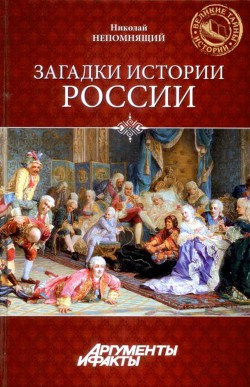 Николай
НЕПОМНЯЩИЙ

ВЕЛИКИЕ ТАЙНЫ ИСТОРИИ

ЗАГАДКИ ИСТОРИИ
РОССИИ

АРГУМЕНТЫ
И ФАКТЫ